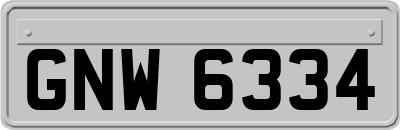 GNW 6334